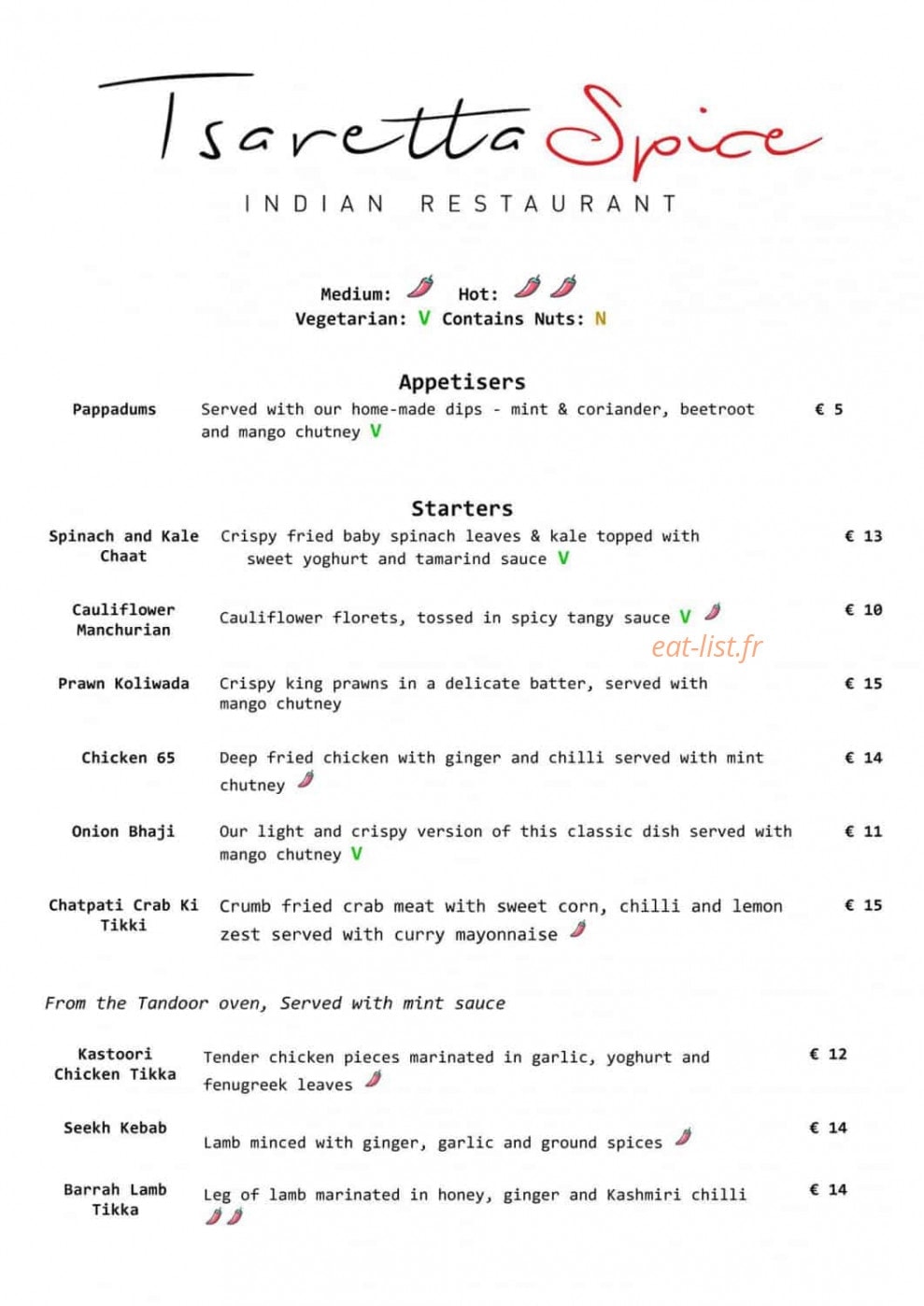 Tsaretta Spice

INDIAN RESTAURANT

Medium: Hot:
Vegetarian: V Contains Nuts: N

Appetisers

Pappadums Served with our home-made dips - mint & coriander, beetroot and mango chutney V € 5

Starters

Spinach and Kale Chaat Crispy fried baby spinach leaves & kale topped with sweet yoghurt and tamarind sauce V € 13

Cauliflower Manchurian Cauliflower florets, tossed in spicy tangy sauce V € 10

Prawn Koliwada Crispy king prawns in a delicate batter, served with mango chutney € 15

Chicken 65 Deep fried chicken with ginger and chilli served with mint chutney € 14

Onion Bhaji Our light and crispy version of this classic dish served with mango chutney V € 11

Chatpati Crab Ki Tikki Crumb fried crab meat with sweet corn, chilli and lemon zest served with curry mayonnaise € 15

From the Tandoor oven, Served with mint sauce

Kastoori Chicken Tikka Tender chicken pieces marinated in garlic, yoghurt and fenugreek leaves € 12

Seekh Kebab Lamb minced with ginger, garlic and ground spices € 14

Barrah Lamb Tikka Leg of lamb marinated in honey, ginger and Kashmiri chilli € 14

eat-list.fr